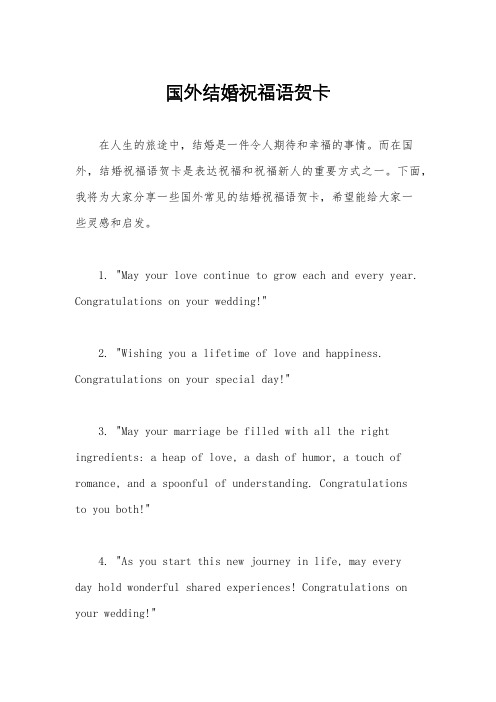 国外结婚祝福语贺卡

在人生的旅途中，结婚是一件令人期待和幸福的事情。而在国外，结婚祝福语贺卡是表达祝福和祝福新人的重要方式之一。下面，我将为大家分享一些国外常见的结婚祝福语贺卡，希望能给大家一些灵感和启发。

1. "May your love continue to grow each and every year. Congratulations on your wedding!"

2. "Wishing you a lifetime of love and happiness. Congratulations on your special day!"

3. "May your marriage be filled with all the right ingredients: a heap of love, a dash of humor, a touch of romance, and a spoonful of understanding. Congratulations to you both!"

4. "As you start this new journey in life, may every day hold wonderful shared experiences! Congratulations on your wedding!"